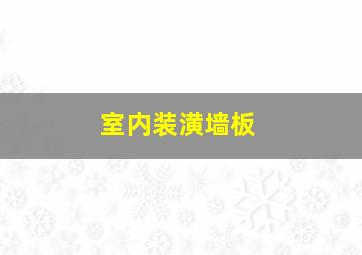 室内装潢墙板